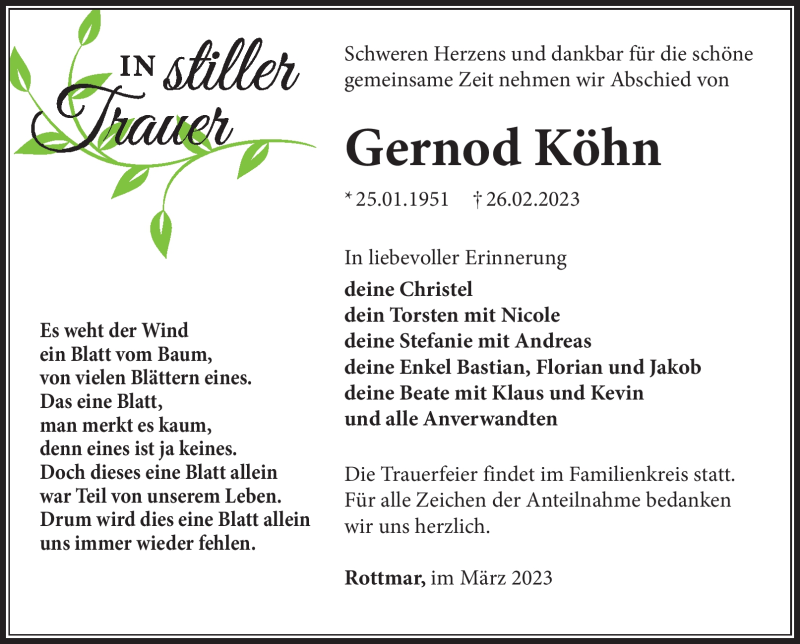 IN stiller Trauer

Es weht der Wind
ein Blatt vom Baum,
von vielen Blättern eines.
Das eine Blatt,
man merkt es kaum,
denn eines ist ja keines.
Doch dieses eine Blatt allein
war Teil von unserem Leben.
Drum wird dies eine Blatt allein
uns immer wieder fehlen.

Schweren Herzens und dankbar für die schöne gemeinsame Zeit nehmen wir Abschied von

Gernod Köhn

* 25.01.1951 † 26.02.2023

In liebevoller Erinnerung
deine Christel
dein Torsten mit Nicole
deine Stefanie mit Andreas
deine Enkel Bastian, Florian und Jakob
deine Beate mit Klaus und Kevin
und alle Anverwandten

Die Trauerfeier findet im Familienkreis statt. Für alle Zeichen der Anteilnahme bedanken wir uns herzlich.

Rottmar, im März 2023